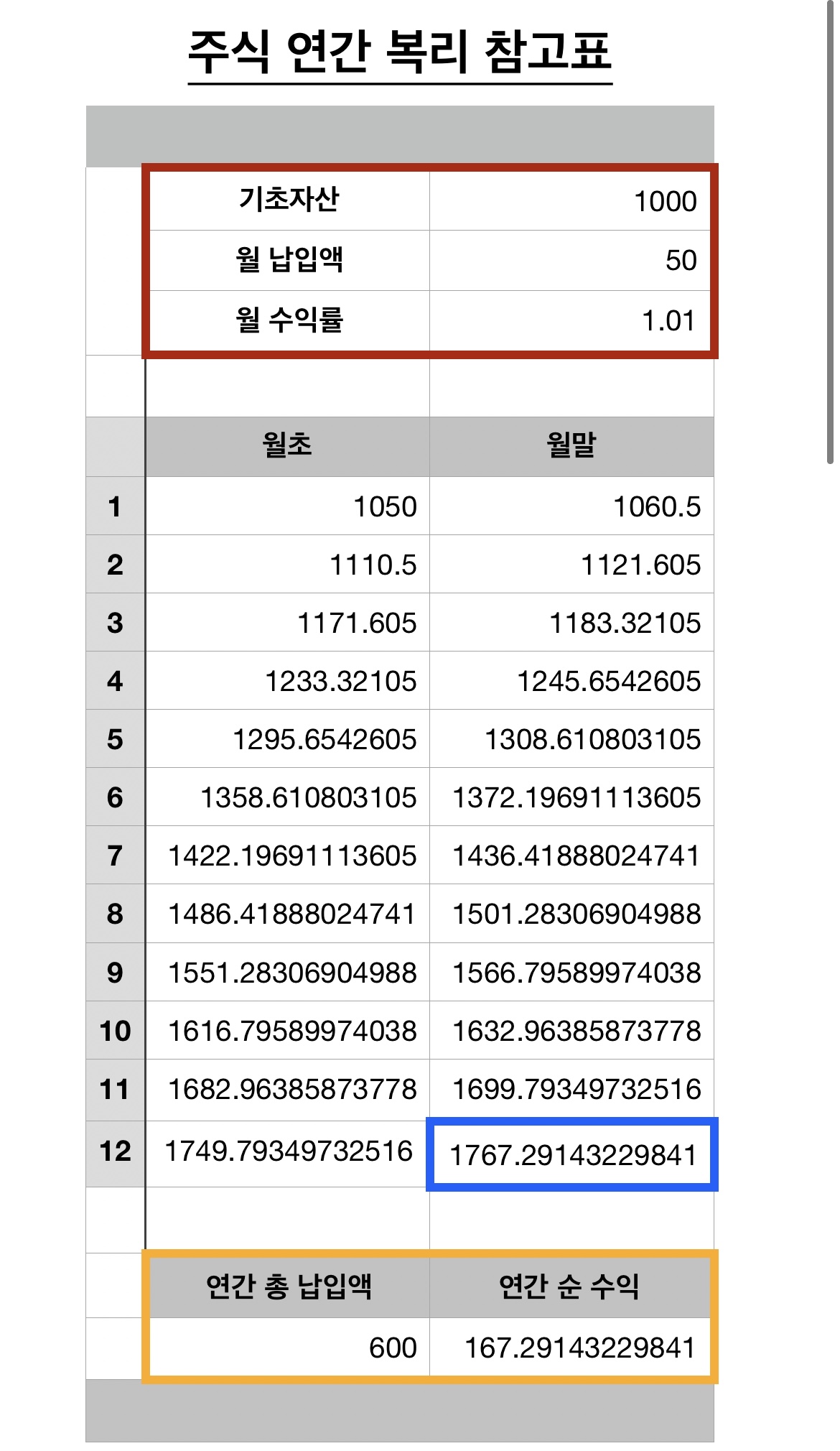 주식 연간 복리 참고표

| 기초자산 | 1000 |
|---|---|
| 월 납입액 | 50 |
| 월 수익률 | 1.01 |

| | 월초 | 월말 |
|---|---|---|
| 1 | 1050 | 1060.5 |
| 2 | 1110.5 | 1121.605 |
| 3 | 1171.605 | 1183.32105 |
| 4 | 1233.32105 | 1245.6542605 |
| 5 | 1295.6542605 | 1308.610803105 |
| 6 | 1358.610803105 | 1372.19691113605 |
| 7 | 1422.19691113605 | 1436.41888024741 |
| 8 | 1486.41888024741 | 1501.28306904988 |
| 9 | 1551.28306904988 | 1566.79589974038 |
| 10 | 1616.79589974038 | 1632.96385873778 |
| 11 | 1682.96385873778 | 1699.79349732516 |
| 12 | 1749.79349732516 | 1767.29143229841 |

| 연간 총 납입액 | 연간 순 수익 |
|---|---|
| 600 | 167.29143229841 |